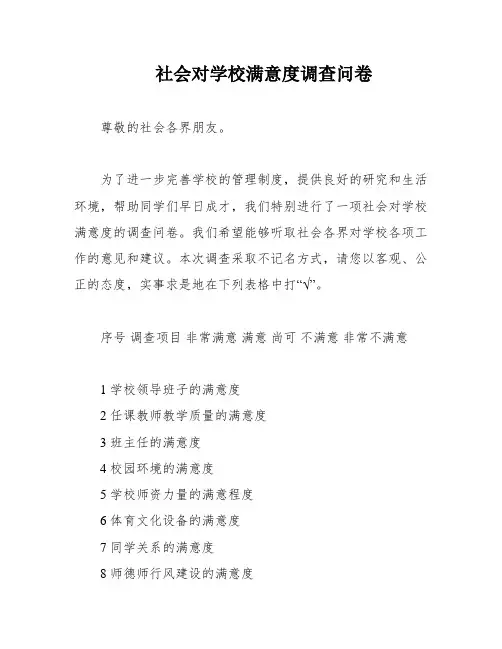 社会对学校满意度调查问卷

尊敬的社会各界朋友。

为了进一步完善学校的管理制度，提供良好的研究和生活环境，帮助同学们早日成才，我们特别进行了一项社会对学校满意度的调查问卷。我们希望能够听取社会各界对学校各项工作的意见和建议。本次调查采取不记名方式，请您以客观、公正的态度，实事求是地在下列表格中打“√”。

序号 调查项目 非常满意 满意 尚可 不满意 非常不满意

1 学校领导班子的满意度
2 任课教师教学质量的满意度
3 班主任的满意度
4 校园环境的满意度
5 学校师资力量的满意程度
6 体育文化设备的满意度
7 同学关系的满意度
8 师德师行风建设的满意度